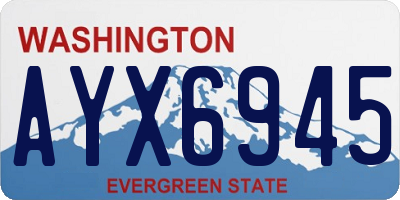 WASHINGTON
AYX6945
EVERGREEN STATE